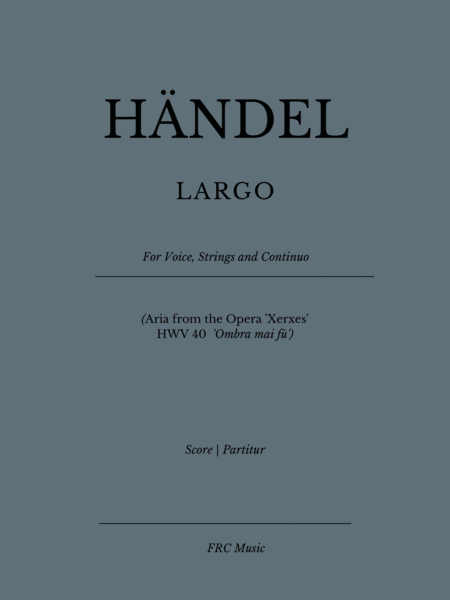 HÄNDEL

LARGO

For Voice, Strings and Continuo

(Aria from the Opera 'Xerxes'
HWV 40 'Ombra mai fù')

Score | Partitur

FRC Music